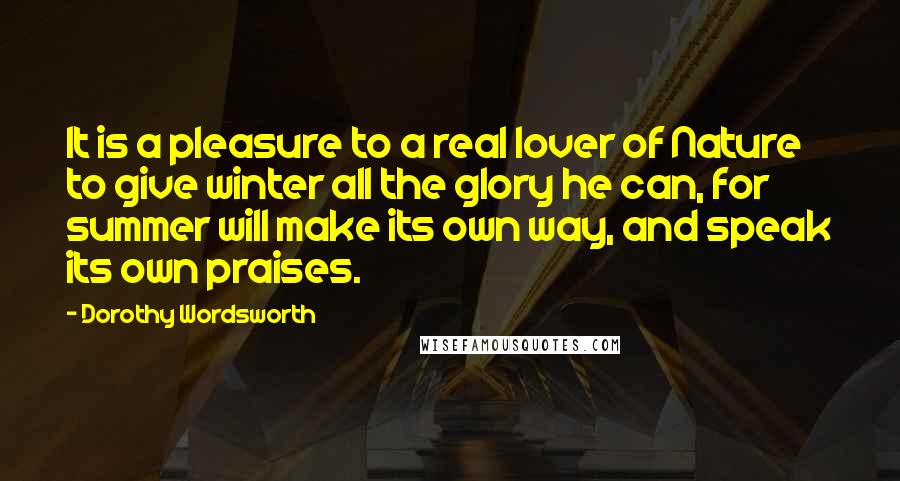 It is a pleasure to a real lover of Nature to give winter all the glory he can, for summer will make its own way, and speak its own praises.

- Dorothy Wordsworth

WISEFAMOUSQUOTES.COM